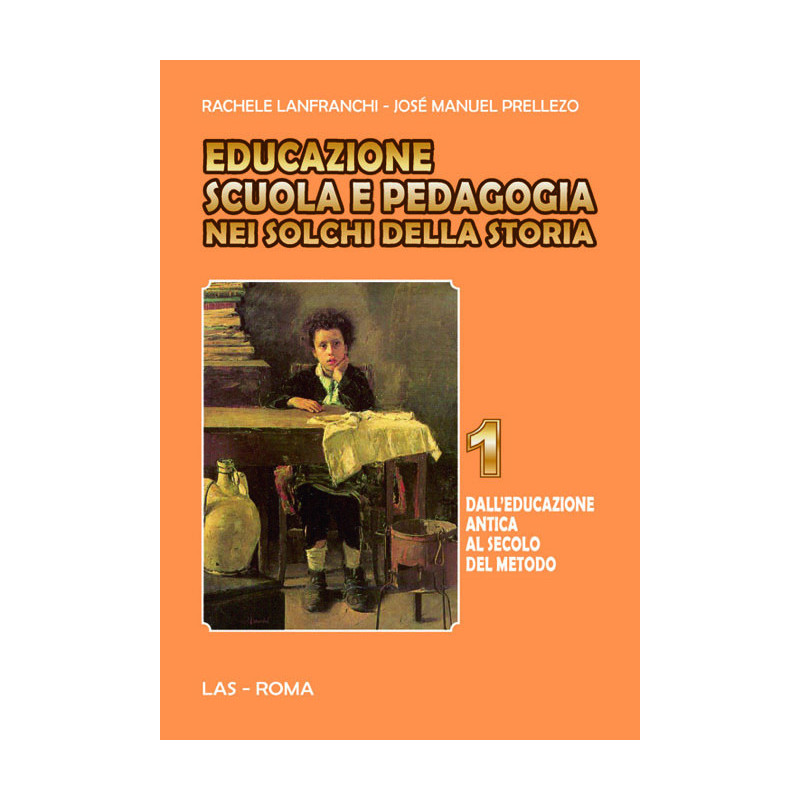 RACHELE LANFRANCHI - JOSÉ MANUEL PRELLEZO

EDUCAZIONE
SCUOLA E PEDAGOGIA
NEI SOLCHI DELLA STORIA

1

DALL'EDUCAZIONE ANTICA AL SECOLO DEL METODO

LAS - ROMA